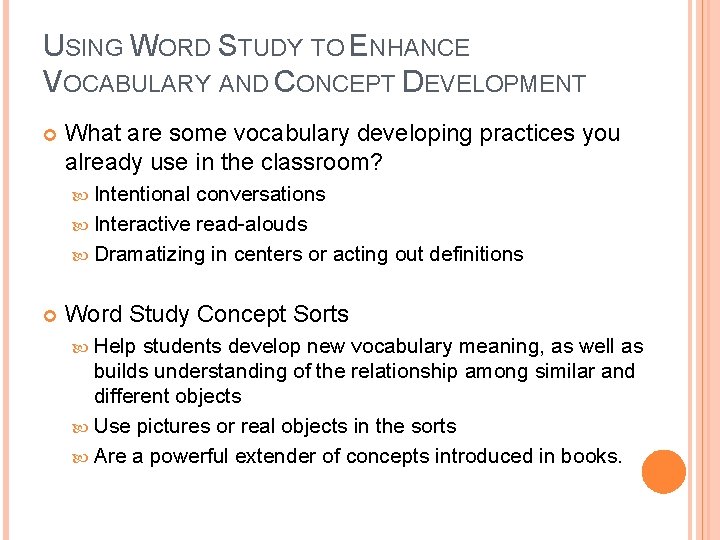 USING WORD STUDY TO ENHANCE VOCABULARY AND CONCEPT DEVELOPMENT

What are some vocabulary developing practices you already use in the classroom?

Intentional conversations

Interactive read-alouds

Dramatizing in centers or acting out definitions

Word Study Concept Sorts

Help students develop new vocabulary meaning, as well as builds understanding of the relationship among similar and different objects

Use pictures or real objects in the sorts

Are a powerful extender of concepts introduced in books.